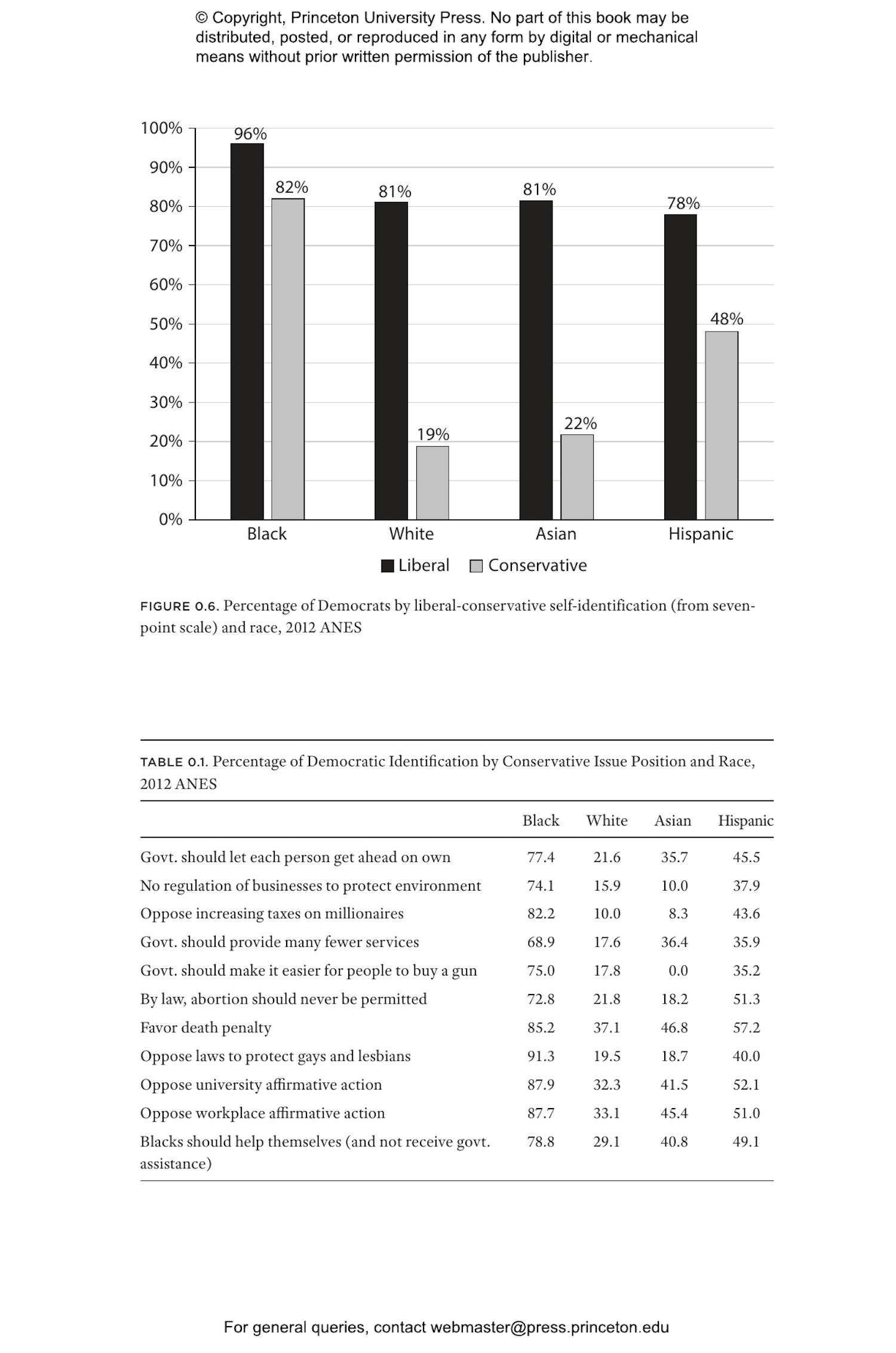 © Copyright, Princeton University Press. No part of this book may be distributed, posted, or reproduced in any form by digital or mechanical means without prior written permission of the publisher.

100%
90%
80%
70%
60%
50%
40%
30%
20%
10%
0%

96%
82%
81%
19%
81%
22%
78%
48%

Black
White
Asian
Hispanic

Liberal
Conservative

FIGURE 0.6. Percentage of Democrats by liberal-conservative self-identification (from seven-point scale) and race, 2012 ANES

TABLE 0.1. Percentage of Democratic Identification by Conservative Issue Position and Race, 2012 ANES

| | Black | White | Asian | Hispanic |
|---|---|---|---|---|
| Govt. should let each person get ahead on own | 77.4 | 21.6 | 35.7 | 45.5 |
| No regulation of businesses to protect environment | 74.1 | 15.9 | 10.0 | 37.9 |
| Oppose increasing taxes on millionaires | 82.2 | 10.0 | 8.3 | 43.6 |
| Govt. should provide many fewer services | 68.9 | 17.6 | 36.4 | 35.9 |
| Govt. should make it easier for people to buy a gun | 75.0 | 17.8 | 0.0 | 35.2 |
| By law, abortion should never be permitted | 72.8 | 21.8 | 18.2 | 51.3 |
| Favor death penalty | 85.2 | 37.1 | 46.8 | 57.2 |
| Oppose laws to protect gays and lesbians | 91.3 | 19.5 | 18.7 | 40.0 |
| Oppose university affirmative action | 87.9 | 32.3 | 41.5 | 52.1 |
| Oppose workplace affirmative action | 87.7 | 33.1 | 45.4 | 51.0 |
| Blacks should help themselves (and not receive govt. assistance) | 78.8 | 29.1 | 40.8 | 49.1 |

For general queries, contact webmaster@press.princeton.edu